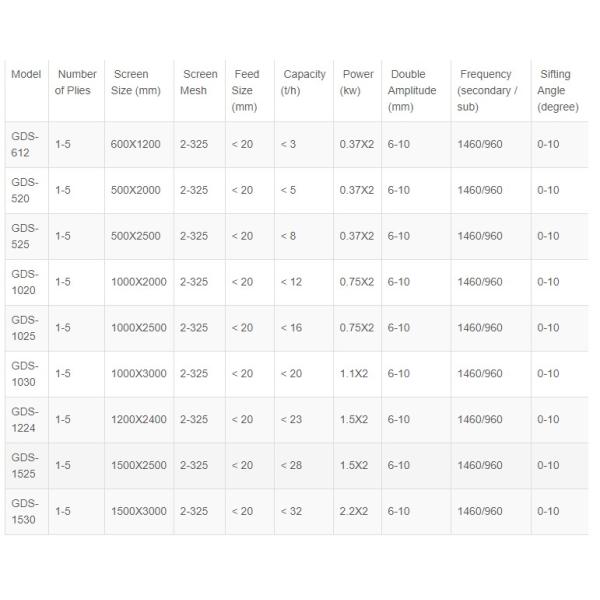 | Model | Number of Plies | Screen Size (mm) | Screen Mesh | Feed Size (mm) | Capacity (t/h) | Power (kw) | Double Amplitude (mm) | Frequency (secondary / sub) | Sifting Angle (degree) |
|---|---|---|---|---|---|---|---|---|---|
| GDS-612 | 1-5 | 600X1200 | 2-325 | < 20 | < 3 | 0.37X2 | 6-10 | 1460/960 | 0-10 |
| GDS-520 | 1-5 | 500X2000 | 2-325 | < 20 | < 5 | 0.37X2 | 6-10 | 1460/960 | 0-10 |
| GDS-525 | 1-5 | 500X2500 | 2-325 | < 20 | < 8 | 0.37X2 | 6-10 | 1460/960 | 0-10 |
| GDS-1020 | 1-5 | 1000X2000 | 2-325 | < 20 | < 12 | 0.75X2 | 6-10 | 1460/960 | 0-10 |
| GDS-1025 | 1-5 | 1000X2500 | 2-325 | < 20 | < 16 | 0.75X2 | 6-10 | 1460/960 | 0-10 |
| GDS-1030 | 1-5 | 1000X3000 | 2-325 | < 20 | < 20 | 1.1X2 | 6-10 | 1460/960 | 0-10 |
| GDS-1224 | 1-5 | 1200X2400 | 2-325 | < 20 | < 23 | 1.5X2 | 6-10 | 1460/960 | 0-10 |
| GDS-1525 | 1-5 | 1500X2500 | 2-325 | < 20 | < 28 | 1.5X2 | 6-10 | 1460/960 | 0-10 |
| GDS-1530 | 1-5 | 1500X3000 | 2-325 | < 20 | < 32 | 2.2X2 | 6-10 | 1460/960 | 0-10 |